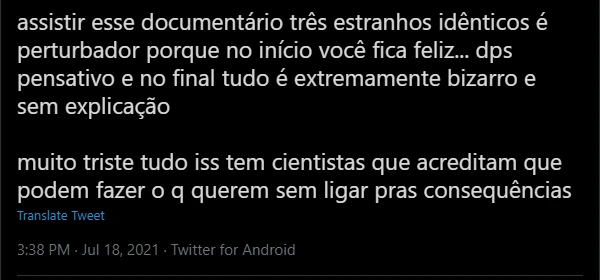 assistir esse documentário três estranhos idênticos é perturbador porque no início você fica feliz... dps pensativo e no final tudo é extremamente bizarro e sem explicação

muito triste tudo iss tem cientistas que acreditam que podem fazer o q querem sem ligar pras consequências

Translate Tweet

3:38 PM · Jul 18, 2021 · Twitter for Android